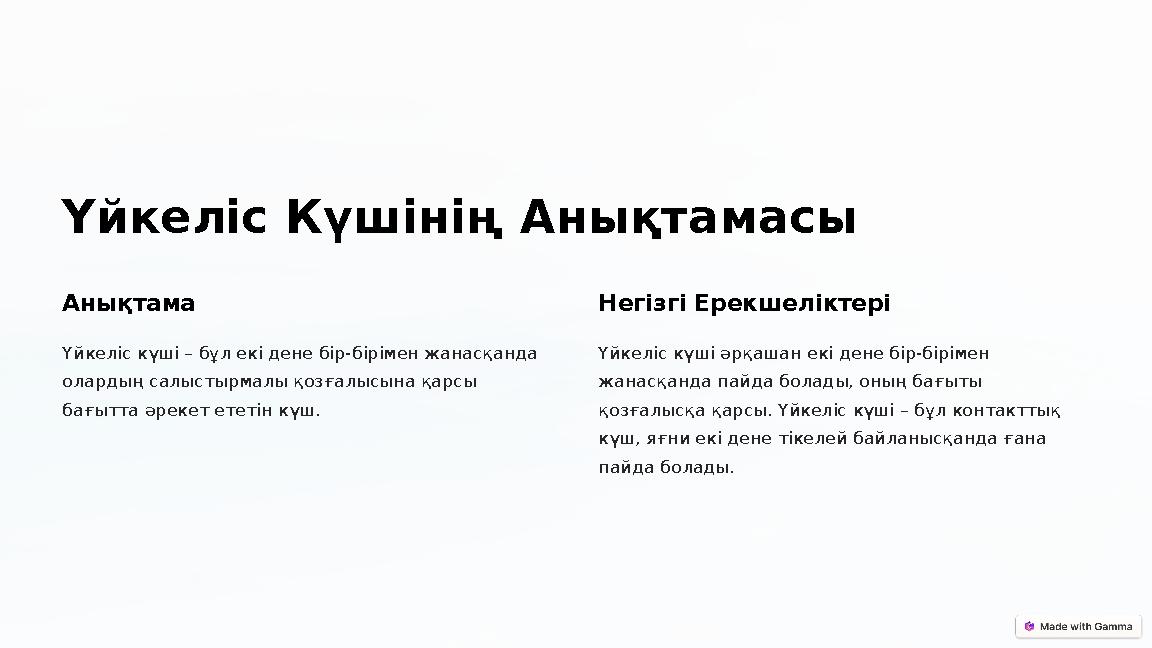 Үйкеліс Күшінің Анықтамасы

Анықтама

Үйкеліс күші – бұл екі дене бір-бірімен жанасқанда олардың салыстырмалы қозғалысына қарсы бағытта әрекет ететін күш.

Негізгі Ерекшеліктері

Үйкеліс күші әрқашан екі дене бір-бірімен жанасқанда пайда болады, оның бағыты қозғалысқа қарсы. Үйкеліс күші – бұл контакттық күш, яғни екі дене тікелей байланысқанда ғана пайда болады.

Made with Gamma